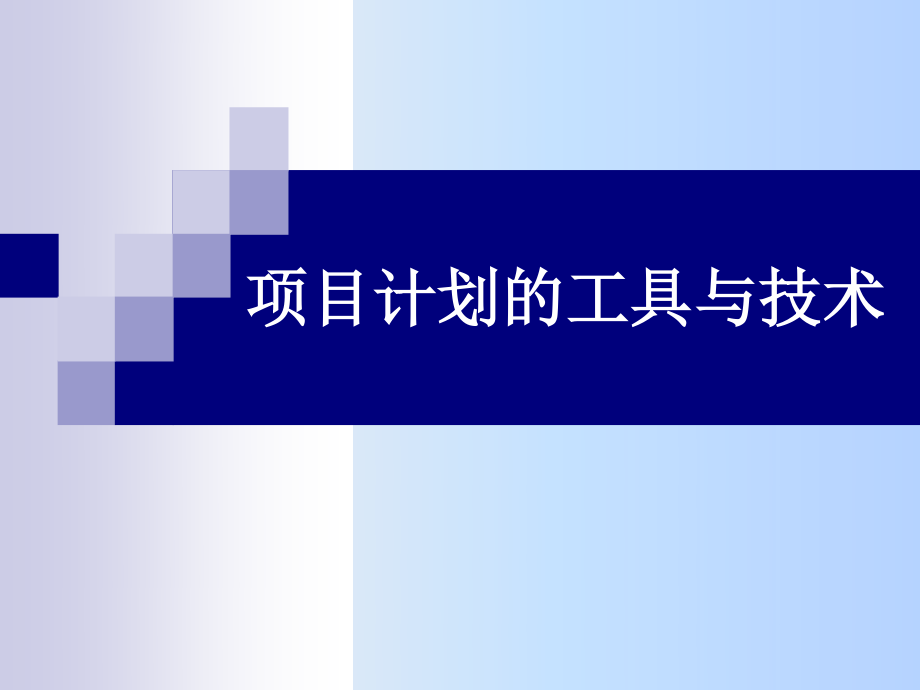 项目计划的工具与技术